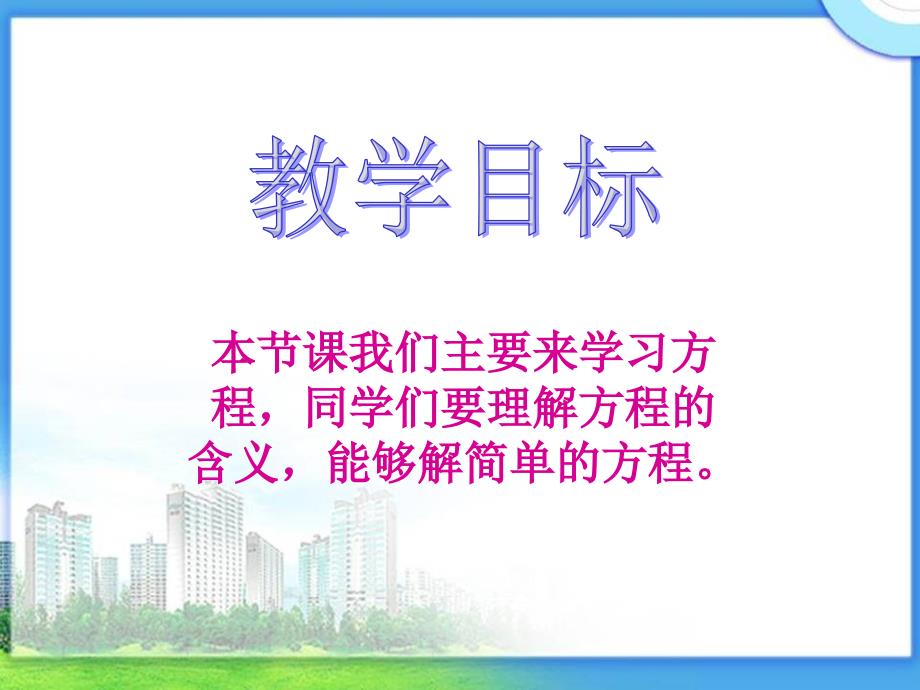 教学目标

本节课我们主要来学习方程，同学们要理解方程的含义，能够解简单的方程。